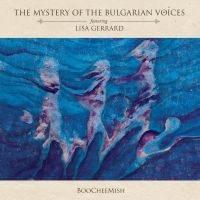 THE MYSTERY OF THE BULGARIAN VOICES
featuring
LISA GERRARD

BOOCHEEMISH